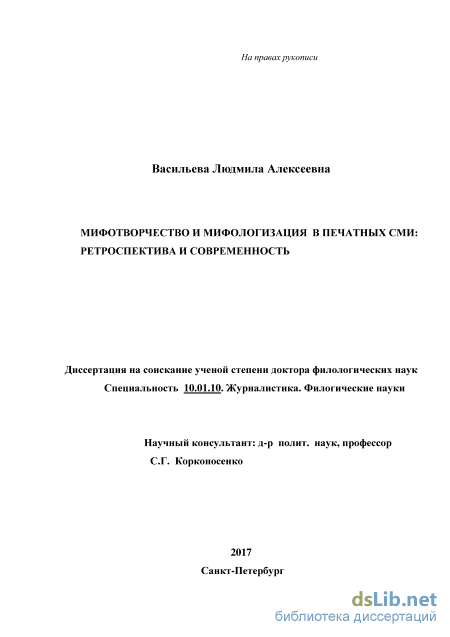 На правах рукописи

Васильева Людмила Алексеевна

МИФОТВОРЧЕСТВО И МИФОЛОГИЗАЦИЯ В ПЕЧАТНЫХ СМИ: РЕТРОСПЕКТИВА И СОВРЕМЕННОСТЬ

Диссертация на соискание ученой степени доктора филологических наук
Специальность 10.01.10. Журналистика. Филогические науки

Научный консультант: д-р полит. наук, профессор
С.Г. Корконосенко

2017
Санкт-Петербург

dsLib.net
библиотека диссертаций